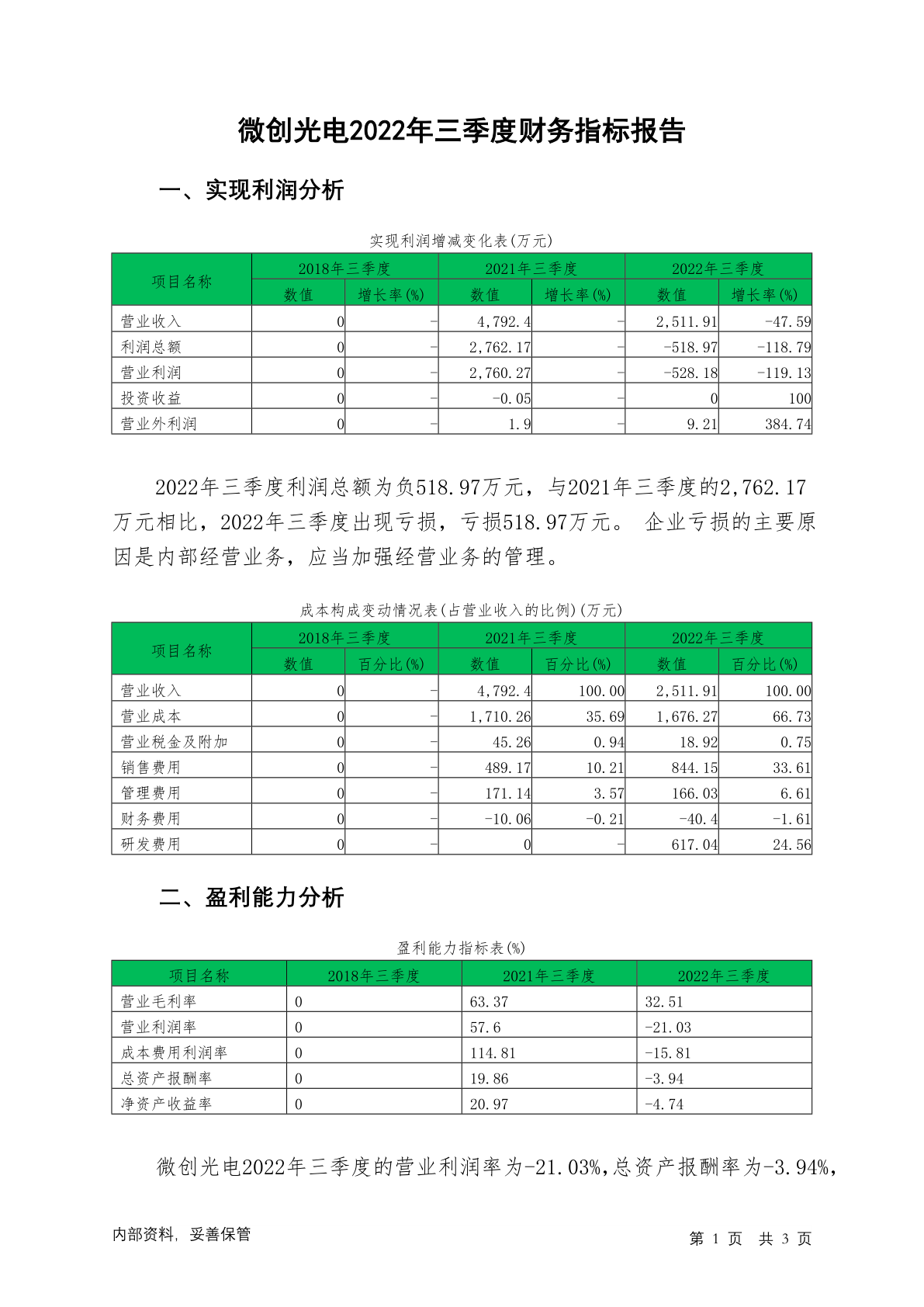 微创光电2022年三季度财务指标报告

一、实现利润分析

实现利润增减变化表(万元)

| 项目名称 | 2018年三季度 数值 | 2018年三季度 增长率(%) | 2021年三季度 数值 | 2021年三季度 增长率(%) | 2022年三季度 数值 | 2022年三季度 增长率(%) |
|---|---|---|---|---|---|---|
| 营业收入 | 0 | - | 4,792.4 | - | 2,511.91 | -47.59 |
| 利润总额 | 0 | - | 2,762.17 | - | -518.97 | -118.79 |
| 营业利润 | 0 | - | 2,760.27 | - | -528.18 | -119.13 |
| 投资收益 | 0 | - | -0.05 | - | 0 | 100 |
| 营业外利润 | 0 | - | 1.9 | - | 9.21 | 384.74 |

2022年三季度利润总额为负518.97万元，与2021年三季度的2,762.17万元相比，2022年三季度出现亏损，亏损518.97万元。 企业亏损的主要原因是内部经营业务，应当加强经营业务的管理。

成本构成变动情况表(占营业收入的比例)(万元)

| 项目名称 | 2018年三季度 数值 | 2018年三季度 百分比(%) | 2021年三季度 数值 | 2021年三季度 百分比(%) | 2022年三季度 数值 | 2022年三季度 百分比(%) |
|---|---|---|---|---|---|---|
| 营业收入 | 0 | - | 4,792.4 | 100.00 | 2,511.91 | 100.00 |
| 营业成本 | 0 | - | 1,710.26 | 35.69 | 1,676.27 | 66.73 |
| 营业税金及附加 | 0 | - | 45.26 | 0.94 | 18.92 | 0.75 |
| 销售费用 | 0 | - | 489.17 | 10.21 | 844.15 | 33.61 |
| 管理费用 | 0 | - | 171.14 | 3.57 | 166.03 | 6.61 |
| 财务费用 | 0 | - | -10.06 | -0.21 | -40.4 | -1.61 |
| 研发费用 | 0 | - | 0 | - | 617.04 | 24.56 |

二、盈利能力分析

盈利能力指标表(%)

| 项目名称 | 2018年三季度 | 2021年三季度 | 2022年三季度 |
|---|---|---|---|
| 营业毛利率 | 0 | 63.37 | 32.51 |
| 营业利润率 | 0 | 57.6 | -21.03 |
| 成本费用利润率 | 0 | 114.81 | -15.81 |
| 总资产报酬率 | 0 | 19.86 | -3.94 |
| 净资产收益率 | 0 | 20.97 | -4.74 |

微创光电2022年三季度的营业利润率为-21.03%,总资产报酬率为-3.94%,

内部资料, 妥善保管

第 1 页 共 3 页